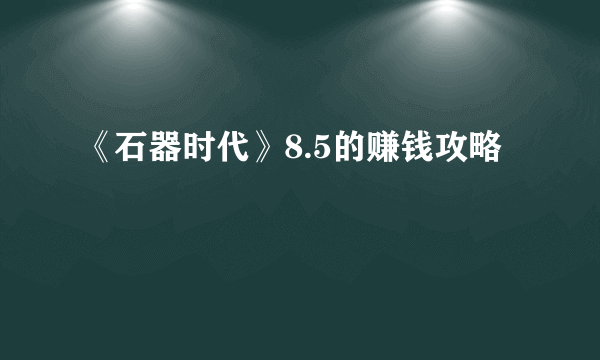 《石器时代》8.5的赚钱攻略